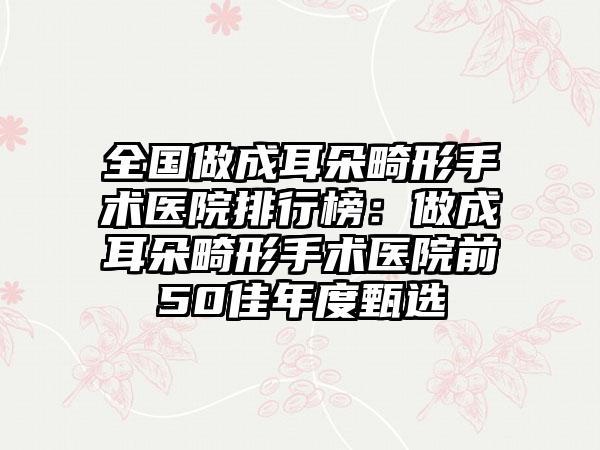 全国做成耳朵畸形手术医院排行榜：做成耳朵畸形手术医院前50佳年度甄选